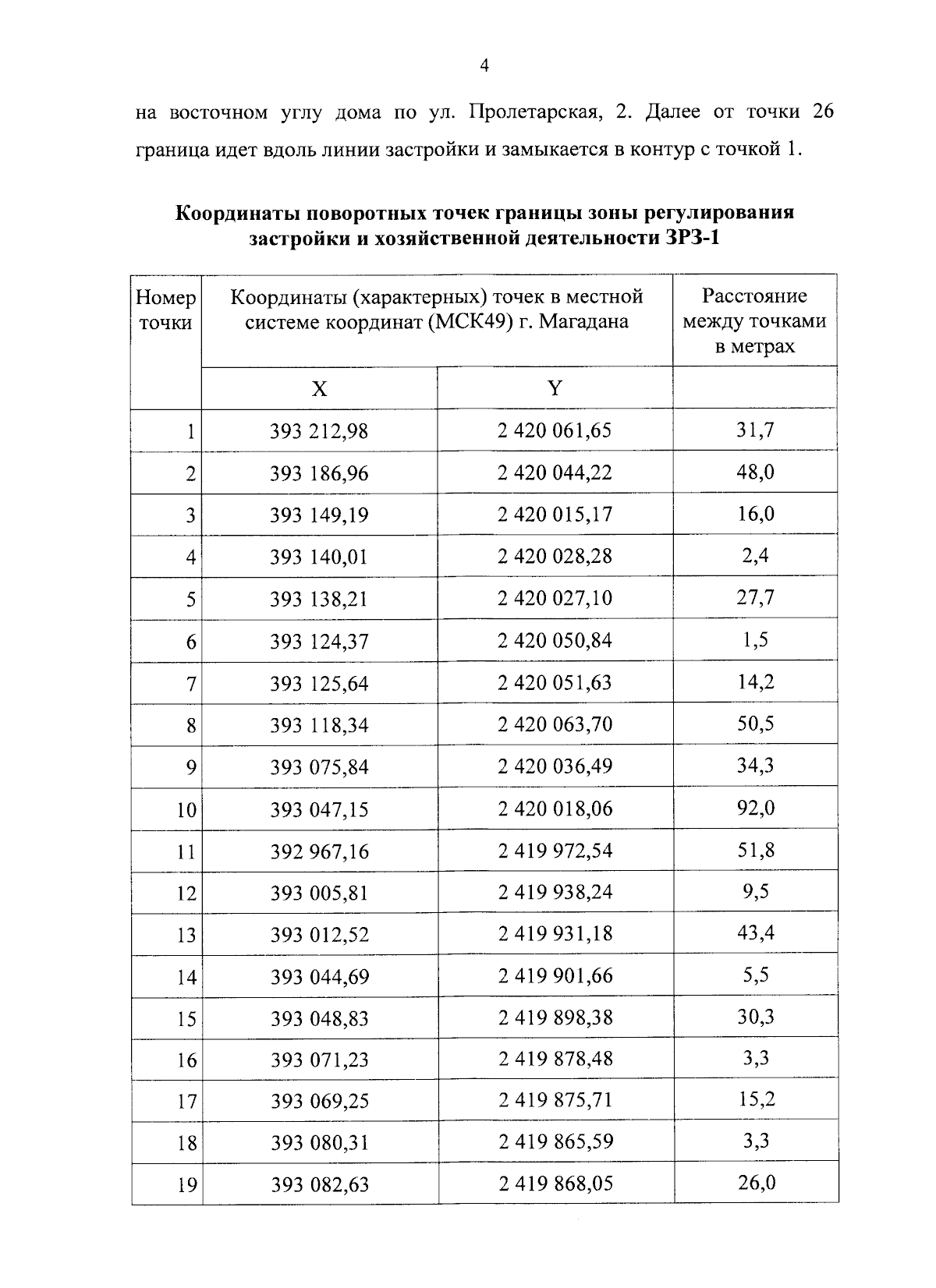 4

на восточном углу дома по ул. Пролетарская, 2. Далее от точки 26 граница идет вдоль линии застройки и замыкается в контур с точкой 1.

Координаты поворотных точек границы зоны регулирования застройки и хозяйственной деятельности ЗРЗ-1

| Номер точки | Координаты (характерных) точек в местной системе координат (МСК49) г. Магадана | | Расстояние между точками в метрах |
|---|---|---|---|
| | X | Y | |
| 1 | 393 212,98 | 2 420 061,65 | 31,7 |
| 2 | 393 186,96 | 2 420 044,22 | 48,0 |
| 3 | 393 149,19 | 2 420 015,17 | 16,0 |
| 4 | 393 140,01 | 2 420 028,28 | 2,4 |
| 5 | 393 138,21 | 2 420 027,10 | 27,7 |
| 6 | 393 124,37 | 2 420 050,84 | 1,5 |
| 7 | 393 125,64 | 2 420 051,63 | 14,2 |
| 8 | 393 118,34 | 2 420 063,70 | 50,5 |
| 9 | 393 075,84 | 2 420 036,49 | 34,3 |
| 10 | 393 047,15 | 2 420 018,06 | 92,0 |
| 11 | 392 967,16 | 2 419 972,54 | 51,8 |
| 12 | 393 005,81 | 2 419 938,24 | 9,5 |
| 13 | 393 012,52 | 2 419 931,18 | 43,4 |
| 14 | 393 044,69 | 2 419 901,66 | 5,5 |
| 15 | 393 048,83 | 2 419 898,38 | 30,3 |
| 16 | 393 071,23 | 2 419 878,48 | 3,3 |
| 17 | 393 069,25 | 2 419 875,71 | 15,2 |
| 18 | 393 080,31 | 2 419 865,59 | 3,3 |
| 19 | 393 082,63 | 2 419 868,05 | 26,0 |